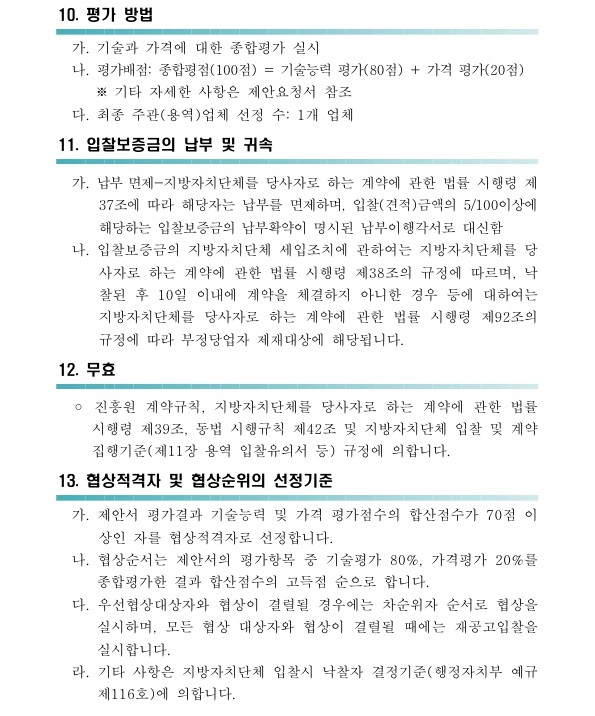 10. 평가 방법

가. 기술과 가격에 대한 종합평가 실시

나. 평가배점: 종합평점(100점) = 기술능력 평가(80점) + 가격 평가(20점)
※ 기타 자세한 사항은 제안요청서 참조

다. 최종 주관(용역)업체 선정 수: 1개 업체

11. 입찰보증금의 납부 및 귀속

가. 납부 면제-지방자치단체를 당사자로 하는 계약에 관한 법률 시행령 제37조에 따라 해당자는 납부를 면제하며, 입찰(견적)금액의 5/100이상에 해당하는 입찰보증금의 납부확약이 명시된 납부이행각서로 대신함

나. 입찰보증금의 지방자치단체 세입조치에 관하여는 지방자치단체를 당사자로 하는 계약에 관한 법률 시행령 제38조의 규정에 따르며, 낙찰된 후 10일 이내에 계약을 체결하지 아니한 경우 등에 대하여는 지방자치단체를 당사자로 하는 계약에 관한 법률 시행령 제92조의 규정에 따라 부정당업자 제재대상에 해당됩니다.

12. 무효

○ 진흥원 계약규칙, 지방자치단체를 당사자로 하는 계약에 관한 법률 시행령 제39조, 동법 시행규칙 제42조 및 지방자치단체 입찰 및 계약 집행기준(제11장 용역 입찰유의서 등) 규정에 의합니다.

13. 협상적격자 및 협상순위의 선정기준

가. 제안서 평가결과 기술능력 및 가격 평가점수의 합산점수가 70점 이상인 자를 협상적격자로 선정합니다.

나. 협상순서는 제안서의 평가항목 중 기술평가 80%, 가격평가 20%를 종합평가한 결과 합산점수의 고득점 순으로 합니다.

다. 우선협상대상자와 협상이 결렬될 경우에는 차순위자 순서로 협상을 실시하며, 모든 협상 대상자와 협상이 결렬될 때에는 재공고입찰을 실시합니다.

라. 기타 사항은 지방자치단체 입찰시 낙찰자 결정기준(행정자치부 예규 제116호)에 의합니다.